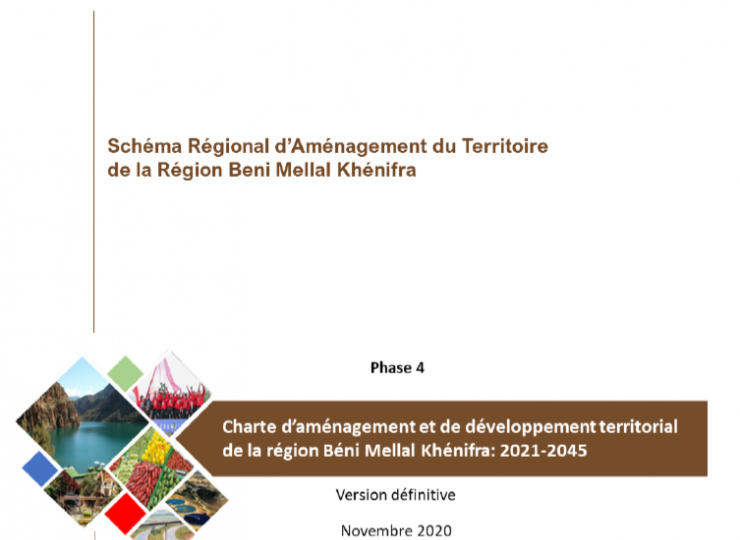 Schéma Régional d'Aménagement du Territoire de la Région Beni Mellal Khénifra

Phase 4

Charte d'aménagement et de développement territorial de la région Béni Mellal Khénifra: 2021-2045

Version définitive

Novembre 2020